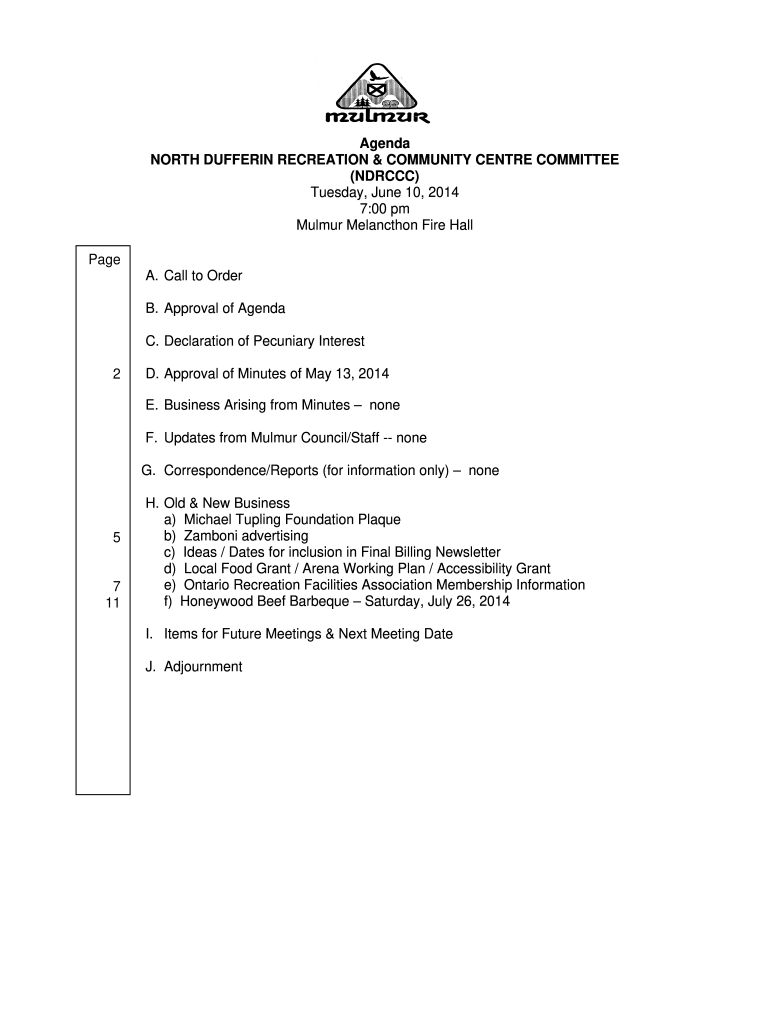 mulmur

Agenda
NORTH DUFFERIN RECREATION & COMMUNITY CENTRE COMMITTEE
(NDRCCC)
Tuesday, June 10, 2014
7:00 pm
Mulmur Melancthon Fire Hall

Page

A. Call to Order

B. Approval of Agenda

C. Declaration of Pecuniary Interest

2 D. Approval of Minutes of May 13, 2014

E. Business Arising from Minutes – none

F. Updates from Mulmur Council/Staff -- none

G. Correspondence/Reports (for information only) – none

H. Old & New Business
a) Michael Tupling Foundation Plaque
5 b) Zamboni advertising
c) Ideas / Dates for inclusion in Final Billing Newsletter
d) Local Food Grant / Arena Working Plan / Accessibility Grant
7 e) Ontario Recreation Facilities Association Membership Information
11 f) Honeywood Beef Barbeque – Saturday, July 26, 2014

I. Items for Future Meetings & Next Meeting Date

J. Adjournment